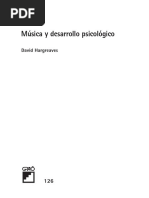 PDF

Música y desarrollo psicológico

David Hargreaves

GRAÓ

126